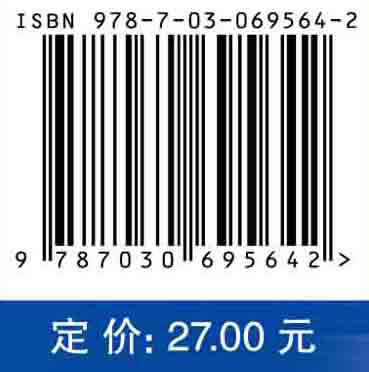 ISBN 978-7-03-069564-2

9 787030 695642 >

定 价: 27.00 元